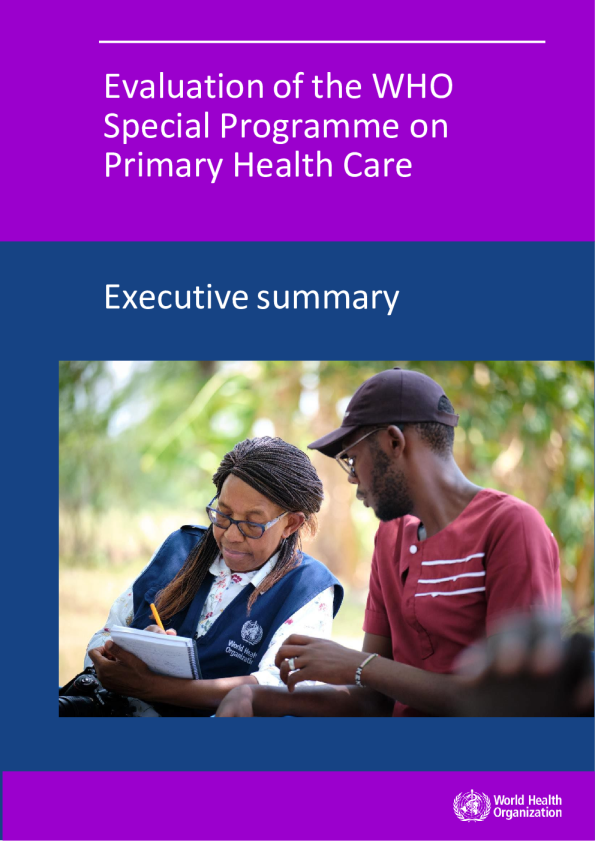 Evaluation of the WHO Special Programme on Primary Health Care

Executive summary

World Health Organization

World Health Organization